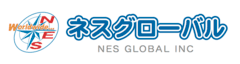 Worldwide...
N
E
S
ネスグローバル
NES GLOBAL INC